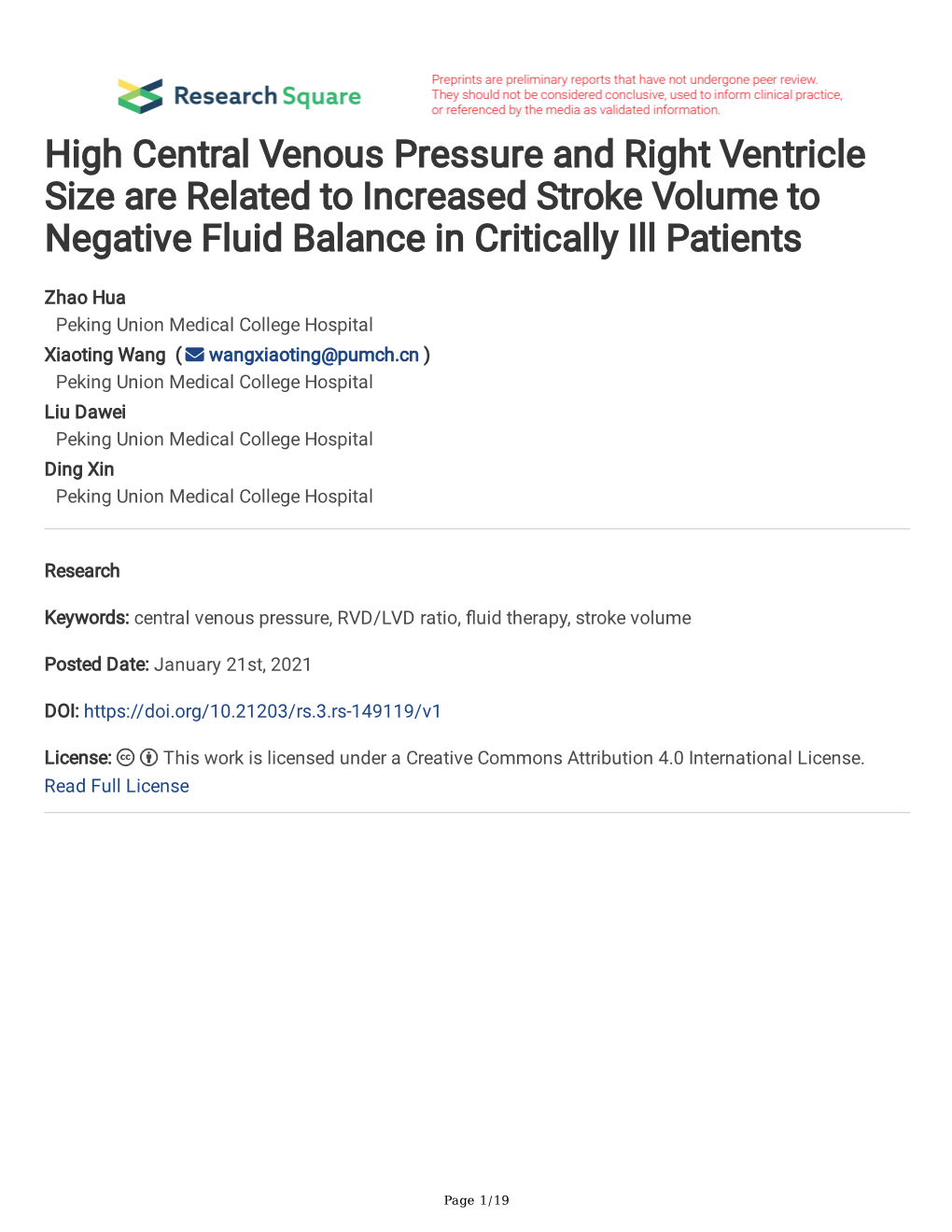 Research Square

Preprints are preliminary reports that have not undergone peer review. They should not be considered conclusive, used to inform clinical practice, or referenced by the media as validated information.

High Central Venous Pressure and Right Ventricle Size are Related to Increased Stroke Volume to Negative Fluid Balance in Critically Ill Patients

Zhao Hua
Peking Union Medical College Hospital
Xiaoting Wang ( wangxiaoting@pumch.cn )
Peking Union Medical College Hospital
Liu Dawei
Peking Union Medical College Hospital
Ding Xin
Peking Union Medical College Hospital

Research

Keywords: central venous pressure, RVD/LVD ratio, fluid therapy, stroke volume

Posted Date: January 21st, 2021

DOI: https://doi.org/10.21203/rs.3.rs-149119/v1

License: This work is licensed under a Creative Commons Attribution 4.0 International License. Read Full License

Page 1/19